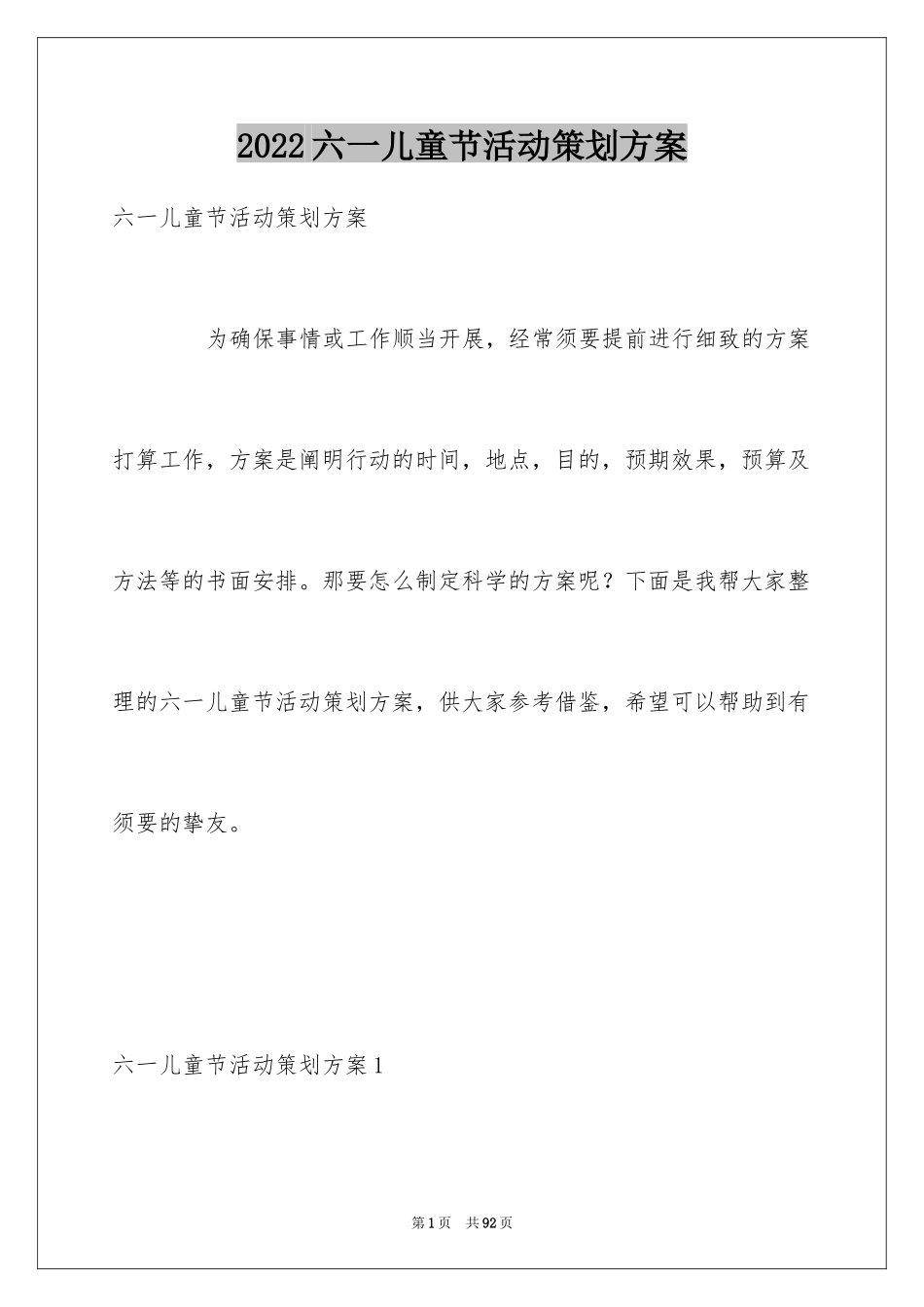 2022六一儿童节活动策划方案

六一儿童节活动策划方案

为确保事情或工作顺当开展，经常须要提前进行细致的方案打算工作，方案是阐明行动的时间，地点，目的，预期效果，预算及方法等的书面安排。那要怎么制定科学的方案呢？下面是我帮大家整理的六一儿童节活动策划方案，供大家参考借鉴，希望可以帮助到有须要的挚友。

六一儿童节活动策划方案1

第1页 共92页